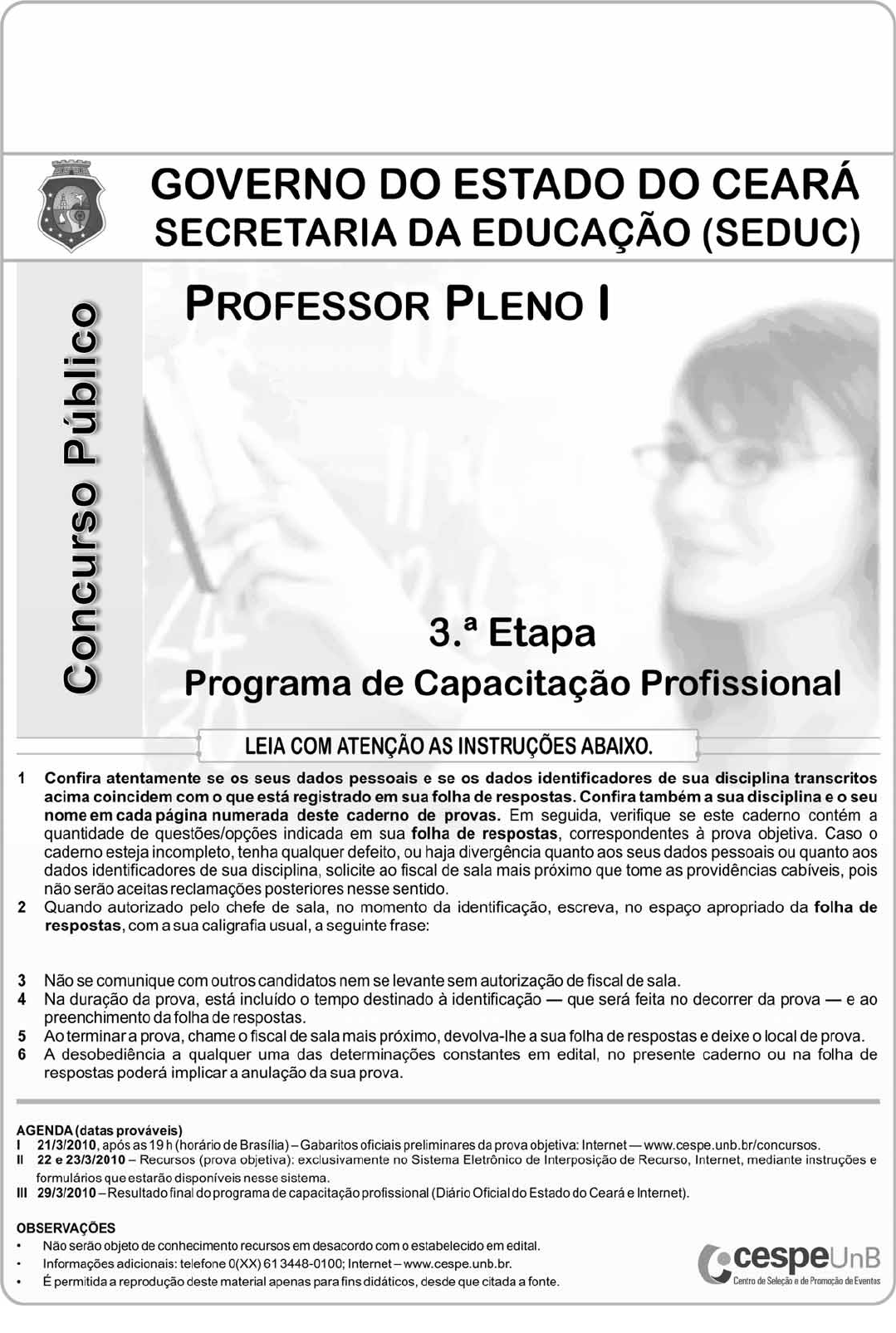 GOVERNO DO ESTADO DO CEARÁ
SECRETARIA DA EDUCAÇÃO (SEDUC)

Concurso Público

PROFESSOR PLENO I

3.ª Etapa
Programa de Capacitação Profissional

LEIA COM ATENÇÃO AS INSTRUÇÕES ABAIXO.

1 Confira atentamente se os seus dados pessoais e se os dados identificadores de sua disciplina transcritos acima coincidem com o que está registrado em sua folha de respostas. Confira também a sua disciplina e o seu nome em cada página numerada deste caderno de provas. Em seguida, verifique se este caderno contém a quantidade de questões/opções indicada em sua folha de respostas, correspondentes à prova objetiva. Caso o caderno esteja incompleto, tenha qualquer defeito, ou haja divergência quanto aos seus dados pessoais ou quanto aos dados identificadores de sua disciplina, solicite ao fiscal de sala mais próximo que tome as providências cabíveis, pois não serão aceitas reclamações posteriores nesse sentido.
2 Quando autorizado pelo chefe de sala, no momento da identificação, escreva, no espaço apropriado da folha de respostas, com a sua caligrafia usual, a seguinte frase:

3 Não se comunique com outros candidatos nem se levante sem autorização de fiscal de sala.
4 Na duração da prova, está incluído o tempo destinado à identificação — que será feita no decorrer da prova — e ao preenchimento da folha de respostas.
5 Ao terminar a prova, chame o fiscal de sala mais próximo, devolva-lhe a sua folha de respostas e deixe o local de prova.
6 A desobediência a qualquer uma das determinações constantes em edital, no presente caderno ou na folha de respostas poderá implicar a anulação da sua prova.

AGENDA (datas prováveis)
I 21/3/2010, após as 19 h (horário de Brasília) – Gabaritos oficiais preliminares da prova objetiva: Internet — www.cespe.unb.br/concursos.
II 22 e 23/3/2010 – Recursos (prova objetiva): exclusivamente no Sistema Eletrônico de Interposição de Recurso, Internet, mediante instruções e formulários que estarão disponíveis nesse sistema.
III 29/3/2010 – Resultado final do programa de capacitação profissional (Diário Oficial do Estado do Ceará e Internet).

OBSERVAÇÕES
• Não serão objeto de conhecimento recursos em desacordo com o estabelecido em edital.
• Informações adicionais: telefone 0(XX) 61 3448-0100; Internet – www.cespe.unb.br.
• É permitida a reprodução deste material apenas para fins didáticos, desde que citada a fonte.

cespeUnB
Centro de Seleção e de Promoção de Eventos